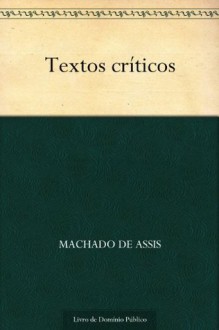 Textos críticos

MACHADO DE ASSIS

Livro de Domínio Público